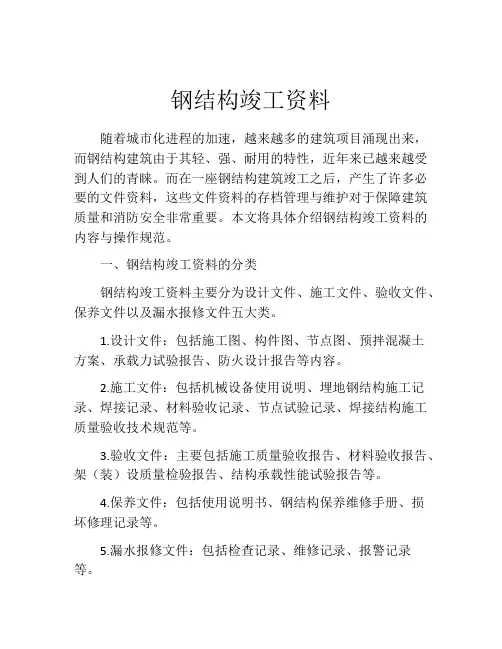 钢结构竣工资料

随着城市化进程的加速，越来越多的建筑项目涌现出来，而钢结构建筑由于其轻、强、耐用的特性，近年来已越来越受到人们的青睐。而在一座钢结构建筑竣工之后，产生了许多必要的文件资料，这些文件资料的存档管理与维护对于保障建筑质量和消防安全非常重要。本文将具体介绍钢结构竣工资料的内容与操作规范。

一、钢结构竣工资料的分类

钢结构竣工资料主要分为设计文件、施工文件、验收文件、保养文件以及漏水报修文件五大类。

1.设计文件：包括施工图、构件图、节点图、预拌混凝土方案、承载力试验报告、防火设计报告等内容。

2.施工文件：包括机械设备使用说明、埋地钢结构施工记录、焊接记录、材料验收记录、节点试验记录、焊接结构施工质量验收技术规范等。

3.验收文件：主要包括施工质量验收报告、材料验收报告、架（装）设质量检验报告、结构承载性能试验报告等。

4.保养文件：包括使用说明书、钢结构保养维修手册、损坏修理记录等。

5.漏水报修文件：包括检查记录、维修记录、报警记录等。